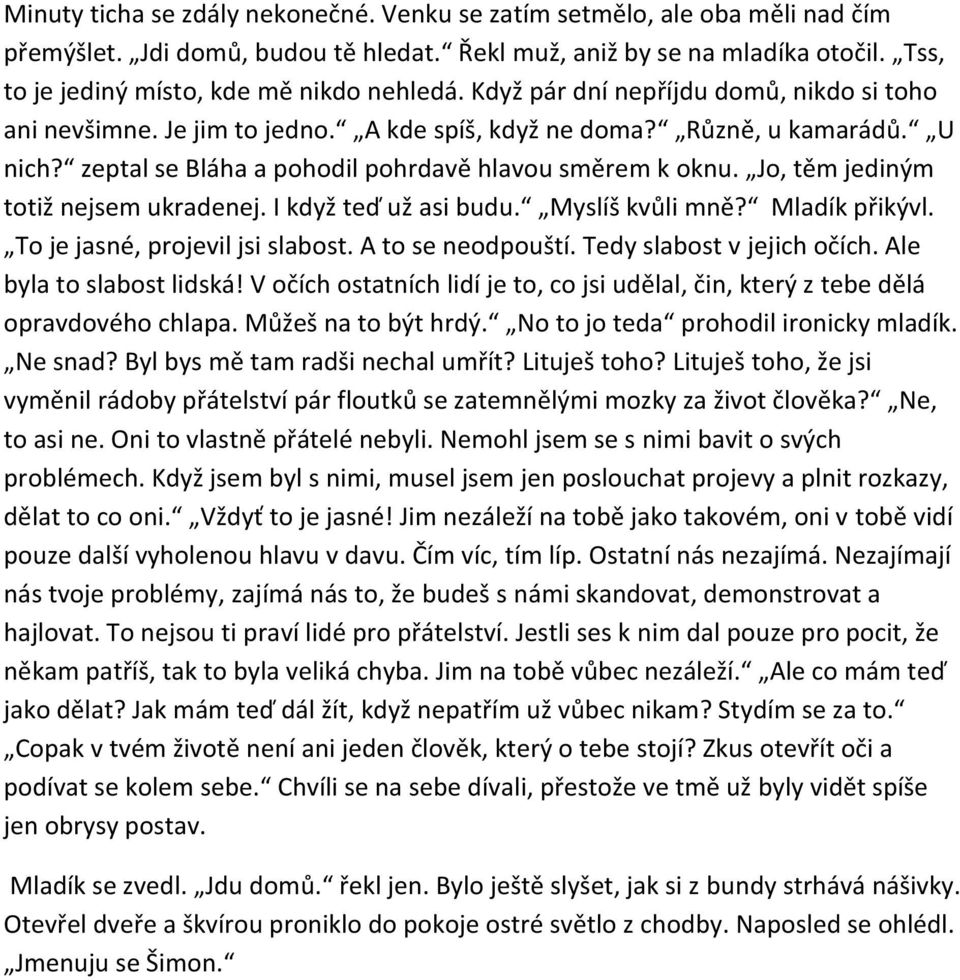 Minuty ticha se zdály nekonečné. Venku se zatím setmělo, ale oba měli nad čím přemýšlet. „Jdi domů, budou tě hledat.“ Řekl muž, aniž by se na mladíka otočil. „Tss, to je jediný místo, kde mě nikdo nehledá. Když pár dní nepříjdu domů, nikdo si toho ani nevšimne. Je jim to jedno.“ „A kde spíš, když ne doma?“ „Různě, u kamarádů.“ „U nich?“ zeptal se Bláha a pohodil pohrdavě hlavou směrem k oknu. „Jo, těm jediným totiž nejsem ukradenej. I když teď už asi budu.“ „Myslíš kvůli mně?“ Mladík přikývl. „To je jasné, projevil jsi slabost. A to se neodpouští. Tedy slabost v jejich očích. Ale byla to slabost lidská! V očích ostatních lidí je to, co jsi udělal, čin, který z tebe dělá opravdového chlapa. Můžeš na to být hrdý.“ „No to jo teda“ prohodil ironicky mladík. „Ne snad? Byl bys mě tam radši nechal umřít? Lituješ toho? Lituješ toho, že jsi vyměnil rádoby přátelství pár floutků se zatemnělými mozky za život člověka?“ „Ne, to asi ne. Oni to vlastně přátelé nebyli. Nemohl jsem se s nimi bavit o svých problémech. Když jsem byl s nimi, musel jsem jen poslouchat projevy a plnit rozkazy, dělat to co oni.“ „Vždyť to je jasné! Jim nezáleží na tobě jako takovém, oni v tobě vidí pouze další vyholenou hlavu v davu. Čím víc, tím líp. Ostatní nás nezajímá. Nezajímají nás tvoje problémy, zajímá nás to, že budeš s námi skandovat, demonstrovat a hajlovat. To nejsou ti praví lidé pro přátelství. Jestli ses k nim dal pouze pro pocit, že někam patříš, tak to byla veliká chyba. Jim na tobě vůbec nezáleží.“ „Ale co mám teď jako dělat? Jak mám teď dál žít, když nepatřím už vůbec nikam? Stydím se za to.“ „Copak v tvém životě není ani jeden člověk, který o tebe stojí? Zkus otevřít oči a podívat se kolem sebe.“ Chvíli se na sebe dívali, přestože ve tmě už byly vidět spíše jen obrysy postav.

Mladík se zvedl. „Jdu domů.“ řekl jen. Bylo ještě slyšet, jak si z bundy strhává nášivky. Otevřel dveře a škvírou proniklo do pokoje ostré světlo z chodby. Naposled se ohlédl. „Jmenuju se Šimon.“